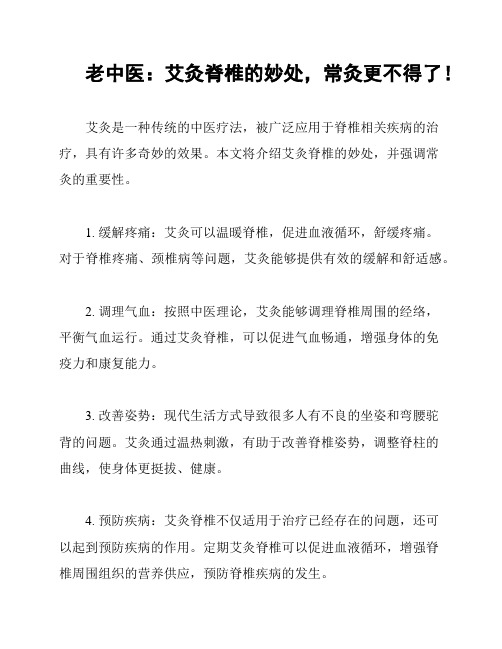 老中医：艾灸脊椎的妙处，常灸更不得了！

艾灸是一种传统的中医疗法，被广泛应用于脊椎相关疾病的治疗，具有许多奇妙的效果。本文将介绍艾灸脊椎的妙处，并强调常灸的重要性。

1. 缓解疼痛：艾灸可以温暖脊椎，促进血液循环，舒缓疼痛。对于脊椎疼痛、颈椎病等问题，艾灸能够提供有效的缓解和舒适感。

2. 调理气血：按照中医理论，艾灸能够调理脊椎周围的经络，平衡气血运行。通过艾灸脊椎，可以促进气血畅通，增强身体的免疫力和康复能力。

3. 改善姿势：现代生活方式导致很多人有不良的坐姿和弯腰驼背的问题。艾灸通过温热刺激，有助于改善脊椎姿势，调整脊柱的曲线，使身体更挺拔、健康。

4. 预防疾病：艾灸脊椎不仅适用于治疗已经存在的问题，还可以起到预防疾病的作用。定期艾灸脊椎可以促进血液循环，增强脊椎周围组织的营养供应，预防脊椎疾病的发生。